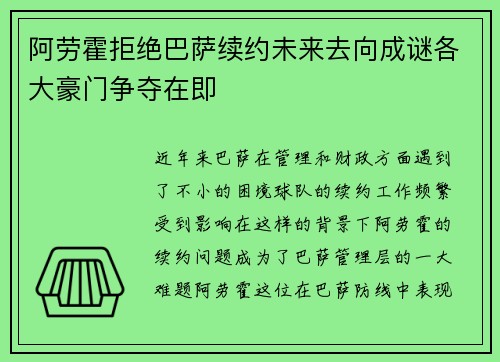 阿劳霍拒绝巴萨续约未来去向成谜各大豪门争夺在即

近年来巴萨在管理和财政方面遇到了不小的困境球队的续约工作频繁受到影响在这样的背景下阿劳霍的续约问题成为了巴萨管理层的一大难题阿劳霍这位在巴萨防线中表现